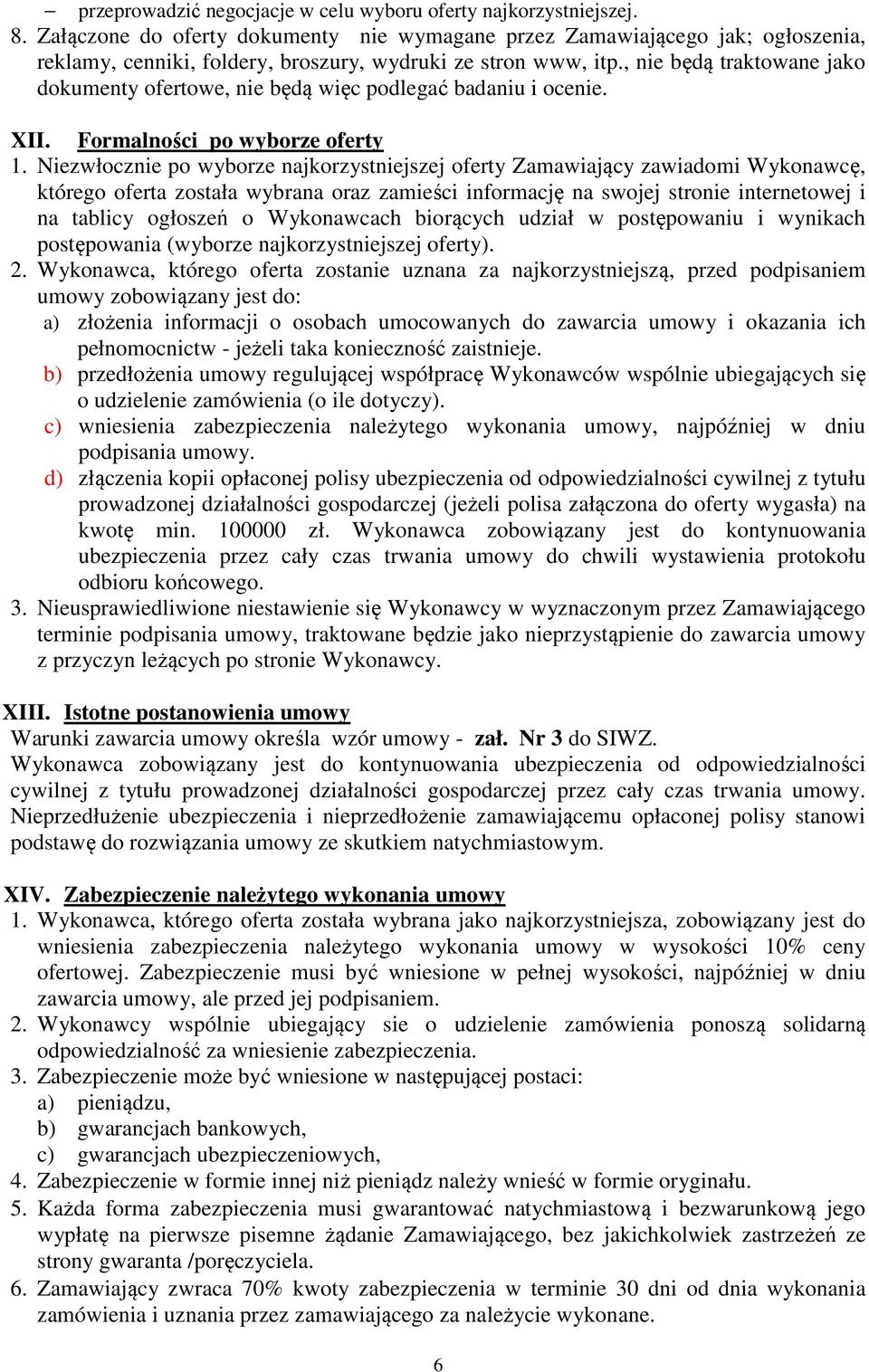 – przeprowadzić negocjacje w celu wyboru oferty najkorzystniejszej.
8. Załączone do oferty dokumenty nie wymagane przez Zamawiającego jak; ogłoszenia, reklamy, cenniki, foldery, broszury, wydruki ze stron www, itp., nie będą traktowane jako dokumenty ofertowe, nie będą więc podlegać badaniu i ocenie.

XII. Formalności po wyborze oferty
1. Niezwłocznie po wyborze najkorzystniejszej oferty Zamawiający zawiadomi Wykonawcę, którego oferta została wybrana oraz zamieści informację na swojej stronie internetowej i na tablicy ogłoszeń o Wykonawcach biorących udział w postępowaniu i wynikach postępowania (wyborze najkorzystniejszej oferty).
2. Wykonawca, którego oferta zostanie uznana za najkorzystniejszą, przed podpisaniem umowy zobowiązany jest do:
a) złożenia informacji o osobach umocowanych do zawarcia umowy i okazania ich pełnomocnictw - jeżeli taka konieczność zaistnieje.
b) przedłożenia umowy regulującej współpracę Wykonawców wspólnie ubiegających się o udzielenie zamówienia (o ile dotyczy).
c) wniesienia zabezpieczenia należytego wykonania umowy, najpóźniej w dniu podpisania umowy.
d) złączenia kopii opłaconej polisy ubezpieczenia od odpowiedzialności cywilnej z tytułu prowadzonej działalności gospodarczej (jeżeli polisa załączona do oferty wygasła) na kwotę min. 100000 zł. Wykonawca zobowiązany jest do kontynuowania ubezpieczenia przez cały czas trwania umowy do chwili wystawienia protokołu odbioru końcowego.
3. Nieusprawiedliwione niestawienie się Wykonawcy w wyznaczonym przez Zamawiającego terminie podpisania umowy, traktowane będzie jako nieprzystąpienie do zawarcia umowy z przyczyn leżących po stronie Wykonawcy.

XIII. Istotne postanowienia umowy
Warunki zawarcia umowy określa wzór umowy - zał. Nr 3 do SIWZ.
Wykonawca zobowiązany jest do kontynuowania ubezpieczenia od odpowiedzialności cywilnej z tytułu prowadzonej działalności gospodarczej przez cały czas trwania umowy. Nieprzedłużenie ubezpieczenia i nieprzedłożenie zamawiającemu opłaconej polisy stanowi podstawę do rozwiązania umowy ze skutkiem natychmiastowym.

XIV. Zabezpieczenie należytego wykonania umowy
1. Wykonawca, którego oferta została wybrana jako najkorzystniejsza, zobowiązany jest do wniesienia zabezpieczenia należytego wykonania umowy w wysokości 10% ceny ofertowej. Zabezpieczenie musi być wniesione w pełnej wysokości, najpóźniej w dniu zawarcia umowy, ale przed jej podpisaniem.
2. Wykonawcy wspólnie ubiegający sie o udzielenie zamówienia ponoszą solidarną odpowiedzialność za wniesienie zabezpieczenia.
3. Zabezpieczenie może być wniesione w następującej postaci:
a) pieniądzu,
b) gwarancjach bankowych,
c) gwarancjach ubezpieczeniowych,
4. Zabezpieczenie w formie innej niż pieniądz należy wnieść w formie oryginału.
5. Każda forma zabezpieczenia musi gwarantować natychmiastową i bezwarunkową jego wypłatę na pierwsze pisemne żądanie Zamawiającego, bez jakichkolwiek zastrzeżeń ze strony gwaranta /poręczyciela.
6. Zamawiający zwraca 70% kwoty zabezpieczenia w terminie 30 dni od dnia wykonania zamówienia i uznania przez zamawiającego za należycie wykonane.

6